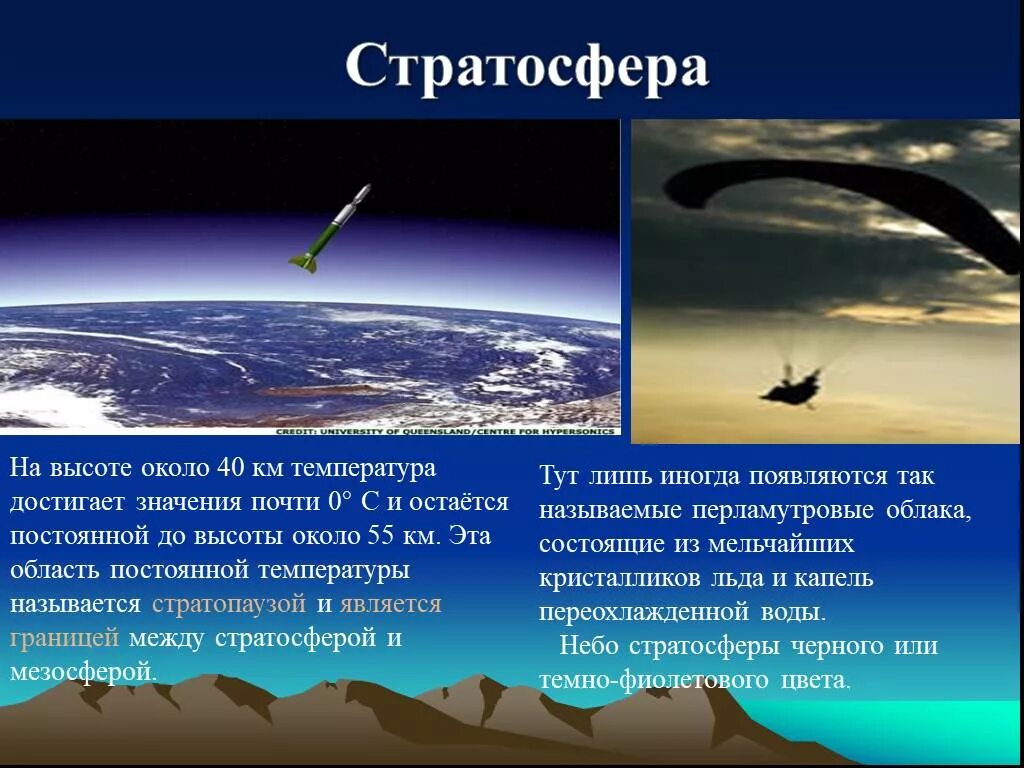 Стратосфера

CREDIT: UNIVERSITY OF QUEENSLAND/CENTRE FOR HYPERSONICS

На высоте около 40 км температура достигает значения почти 0° С и остаётся постоянной до высоты около 55 км. Эта область постоянной температуры называется стратопаузой и является границей между стратосферой и мезосферой.

Тут лишь иногда появляются так называемые перламутровые облака, состоящие из мельчайших кристалликов льда и капель переохлажденной воды.

Небо стратосферы черного или темно-фиолетового цвета.